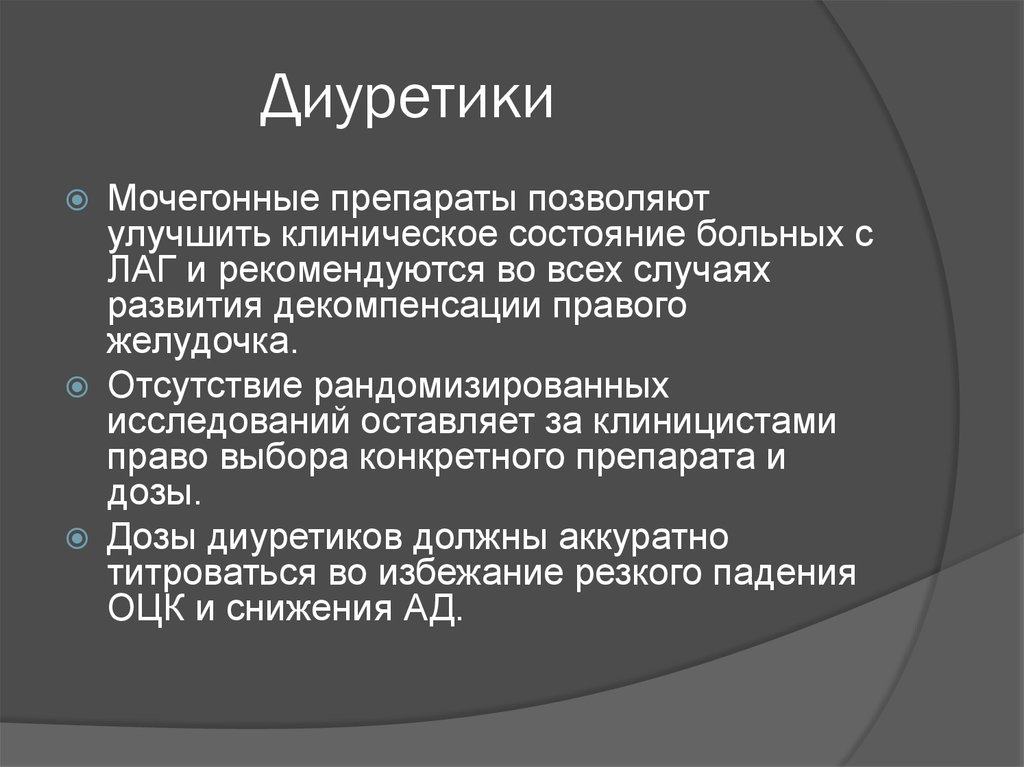 Диуретики

Мочегонные препараты позволяют улучшить клиническое состояние больных с ЛАГ и рекомендуются во всех случаях развития декомпенсации правого желудочка.

Отсутствие рандомизированных исследований оставляет за клиницистами право выбора конкретного препарата и дозы.

Дозы диуретиков должны аккуратно титроваться во избежание резкого падения ОЦК и снижения АД.